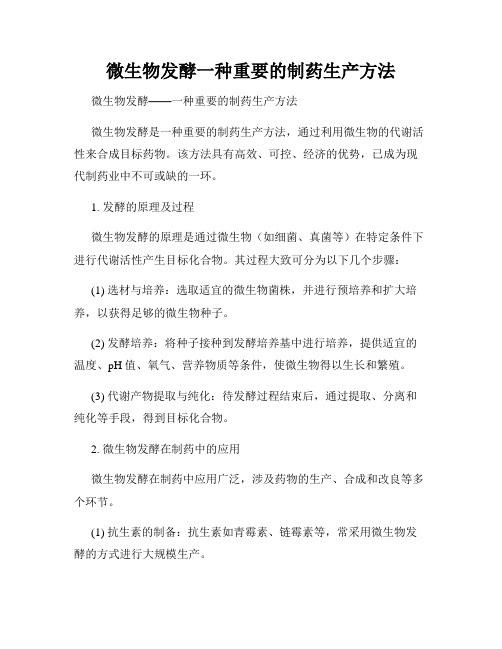 微生物发酵一种重要的制药生产方法

微生物发酵——一种重要的制药生产方法

微生物发酵是一种重要的制药生产方法，通过利用微生物的代谢活性来合成目标药物。该方法具有高效、可控、经济的优势，已成为现代制药业中不可或缺的一环。

1. 发酵的原理及过程

微生物发酵的原理是通过微生物（如细菌、真菌等）在特定条件下进行代谢活性产生目标化合物。其过程大致可分为以下几个步骤：

(1) 选材与培养：选取适宜的微生物菌株，并进行预培养和扩大培养，以获得足够的微生物种子。

(2) 发酵培养：将种子接种到发酵培养基中进行培养，提供适宜的温度、pH 值、氧气、营养物质等条件，使微生物得以生长和繁殖。

(3) 代谢产物提取与纯化：待发酵过程结束后，通过提取、分离和纯化等手段，得到目标化合物。

2. 微生物发酵在制药中的应用

微生物发酵在制药中应用广泛，涉及药物的生产、合成和改良等多个环节。

(1) 抗生素的制备：抗生素如青霉素、链霉素等，常采用微生物发酵的方式进行大规模生产。